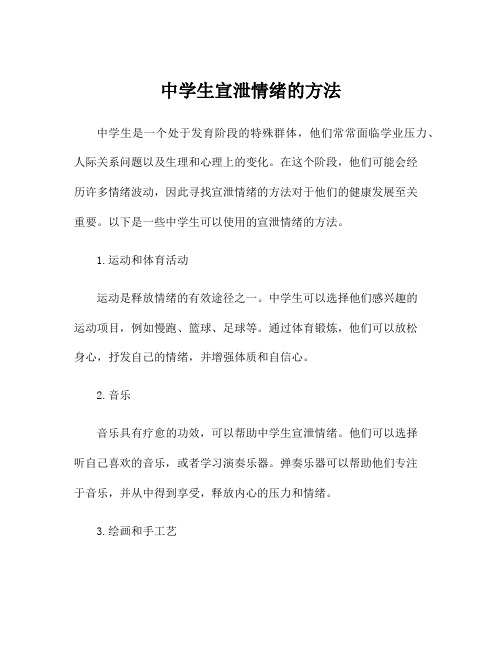 中学生宣泄情绪的方法

中学生是一个处于发育阶段的特殊群体，他们常常面临学业压力、人际关系问题以及生理和心理上的变化。在这个阶段，他们可能会经历许多情绪波动，因此寻找宣泄情绪的方法对于他们的健康发展至关重要。以下是一些中学生可以使用的宣泄情绪的方法。

1. 运动和体育活动

运动是释放情绪的有效途径之一。中学生可以选择他们感兴趣的运动项目，例如慢跑、篮球、足球等。通过体育锻炼，他们可以放松身心，抒发自己的情绪，并增强体质和自信心。

2. 音乐

音乐具有疗愈的功效，可以帮助中学生宣泄情绪。他们可以选择听自己喜欢的音乐，或者学习演奏乐器。弹奏乐器可以帮助他们专注于音乐，并从中得到享受，释放内心的压力和情绪。

3. 绘画和手工艺